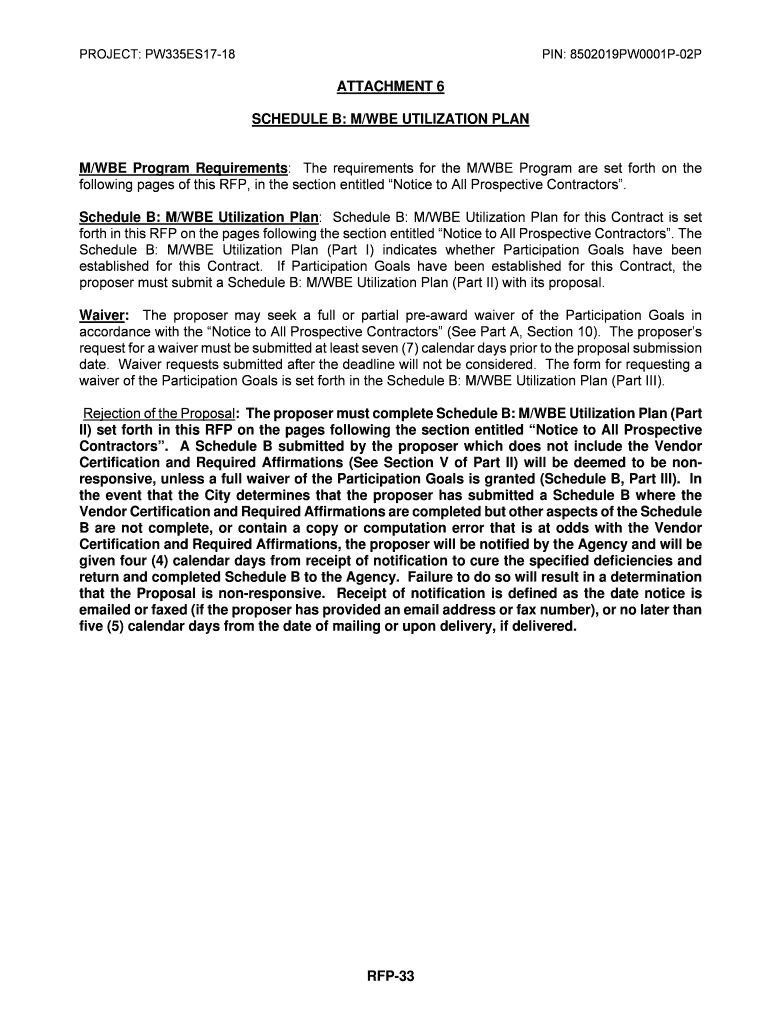 PROJECT: PW335ES17-18

PIN: 8502019PW0001P-02P

ATTACHMENT 6

SCHEDULE B: M/WBE UTILIZATION PLAN

M/WBE Program Requirements: The requirements for the M/WBE Program are set forth on the following pages of this RFP, in the section entitled "Notice to All Prospective Contractors".

Schedule B: M/WBE Utilization Plan: Schedule B: M/WBE Utilization Plan for this Contract is set forth in this RFP on the pages following the section entitled "Notice to All Prospective Contractors". The Schedule B: M/WBE Utilization Plan (Part I) indicates whether Participation Goals have been established for this Contract. If Participation Goals have been established for this Contract, the proposer must submit a Schedule B: M/WBE Utilization Plan (Part II) with its proposal.

Waiver: The proposer may seek a full or partial pre-award waiver of the Participation Goals in accordance with the "Notice to All Prospective Contractors" (See Part A, Section 10). The proposer's request for a waiver must be submitted at least seven (7) calendar days prior to the proposal submission date. Waiver requests submitted after the deadline will not be considered. The form for requesting a waiver of the Participation Goals is set forth in the Schedule B: M/WBE Utilization Plan (Part III).

Rejection of the Proposal: The proposer must complete Schedule B: M/WBE Utilization Plan (Part II) set forth in this RFP on the pages following the section entitled "Notice to All Prospective Contractors". A Schedule B submitted by the proposer which does not include the Vendor Certification and Required Affirmations (See Section V of Part II) will be deemed to be non-responsive, unless a full waiver of the Participation Goals is granted (Schedule B, Part III). In the event that the City determines that the proposer has submitted a Schedule B where the Vendor Certification and Required Affirmations are completed but other aspects of the Schedule B are not complete, or contain a copy or computation error that is at odds with the Vendor Certification and Required Affirmations, the proposer will be notified by the Agency and will be given four (4) calendar days from receipt of notification to cure the specified deficiencies and return and completed Schedule B to the Agency. Failure to do so will result in a determination that the Proposal is non-responsive. Receipt of notification is defined as the date notice is emailed or faxed (if the proposer has provided an email address or fax number), or no later than five (5) calendar days from the date of mailing or upon delivery, if delivered.

RFP-33